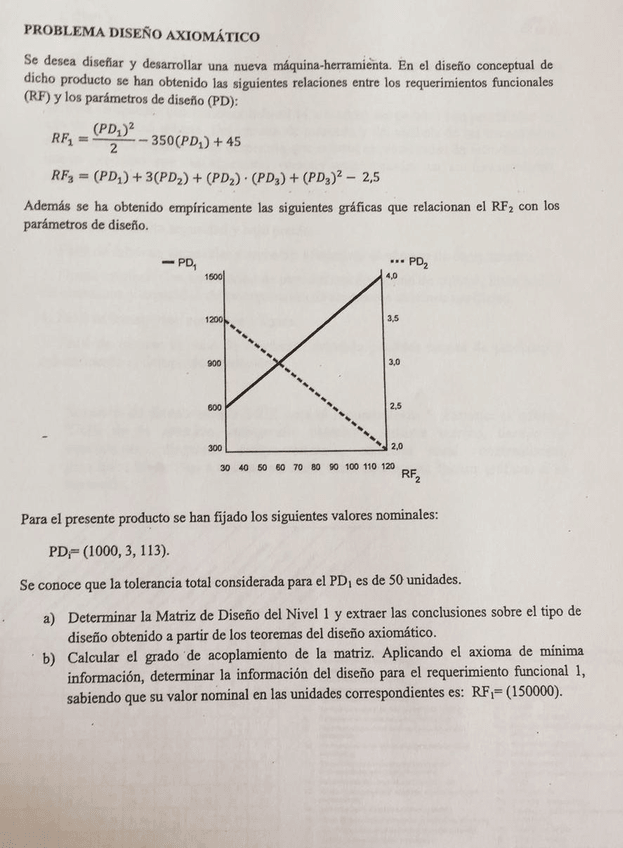 PROBLEMA DISEÑO AXIOMÁTICO

Se desea diseñar y desarrollar una nueva máquina-herramienta. En el diseño conceptual de dicho producto se han obtenido las siguientes relaciones entre los requerimientos funcionales (RF) y los parámetros de diseño (PD):

$RF_1 = \frac{(PD_1)^2}{2} - 350(PD_1) + 45$

$RF_3 = (PD_1) + 3(PD_2) + (PD_2) \cdot (PD_3) + (PD_3)^2 - 2,5$

Además se ha obtenido empíricamente las siguientes gráficas que relacionan el $RF_2$ con los parámetros de diseño.

— $PD_1$
··· $PD_2$
1500
1200
900
600
300
4,0
3,5
3,0
2,5
2,0
30 40 50 60 70 80 90 100 110 120
$RF_2$

Para el presente producto se han fijado los siguientes valores nominales:

$PD_i$= (1000, 3, 113).

Se conoce que la tolerancia total considerada para el $PD_1$ es de 50 unidades.

a) Determinar la Matriz de Diseño del Nivel 1 y extraer las conclusiones sobre el tipo de diseño obtenido a partir de los teoremas del diseño axiomático.

b) Calcular el grado de acoplamiento de la matriz. Aplicando el axioma de mínima información, determinar la información del diseño para el requerimiento funcional 1, sabiendo que su valor nominal en las unidades correspondientes es: $RF_1$= (150000).